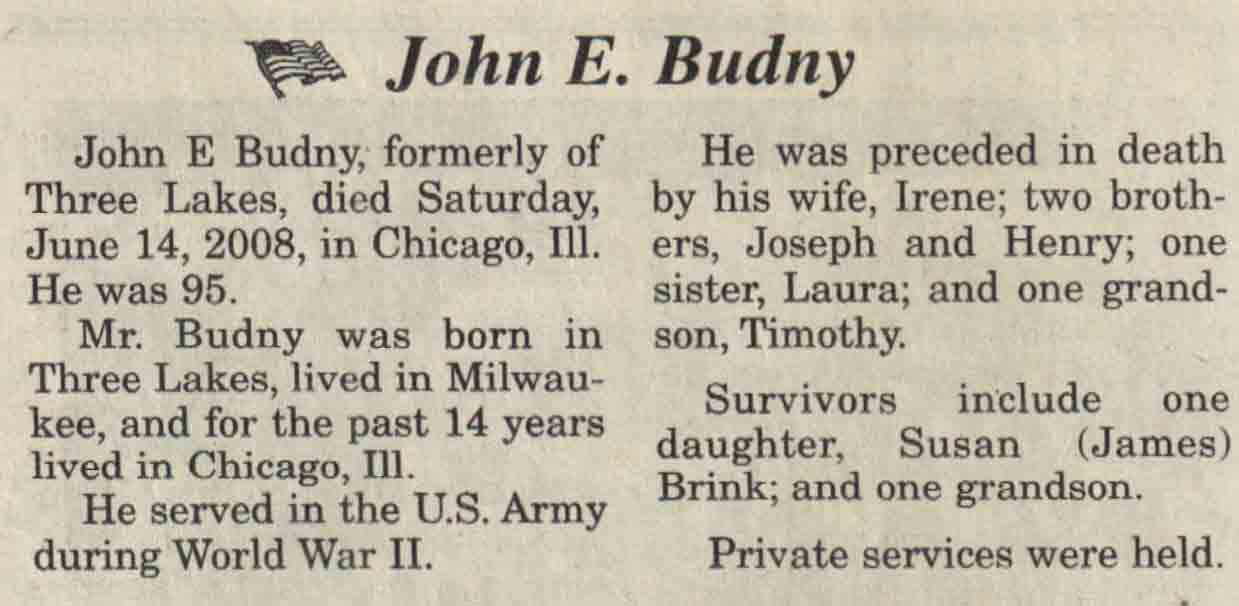 John E. Budny

John E Budny, formerly of Three Lakes, died Saturday, June 14, 2008, in Chicago, Ill. He was 95.

Mr. Budny was born in Three Lakes, lived in Milwaukee, and for the past 14 years lived in Chicago, Ill.

He served in the U.S. Army during World War II.

He was preceded in death by his wife, Irene; two brothers, Joseph and Henry; one sister, Laura; and one grandson, Timothy.

Survivors include one daughter, Susan (James) Brink; and one grandson.

Private services were held.